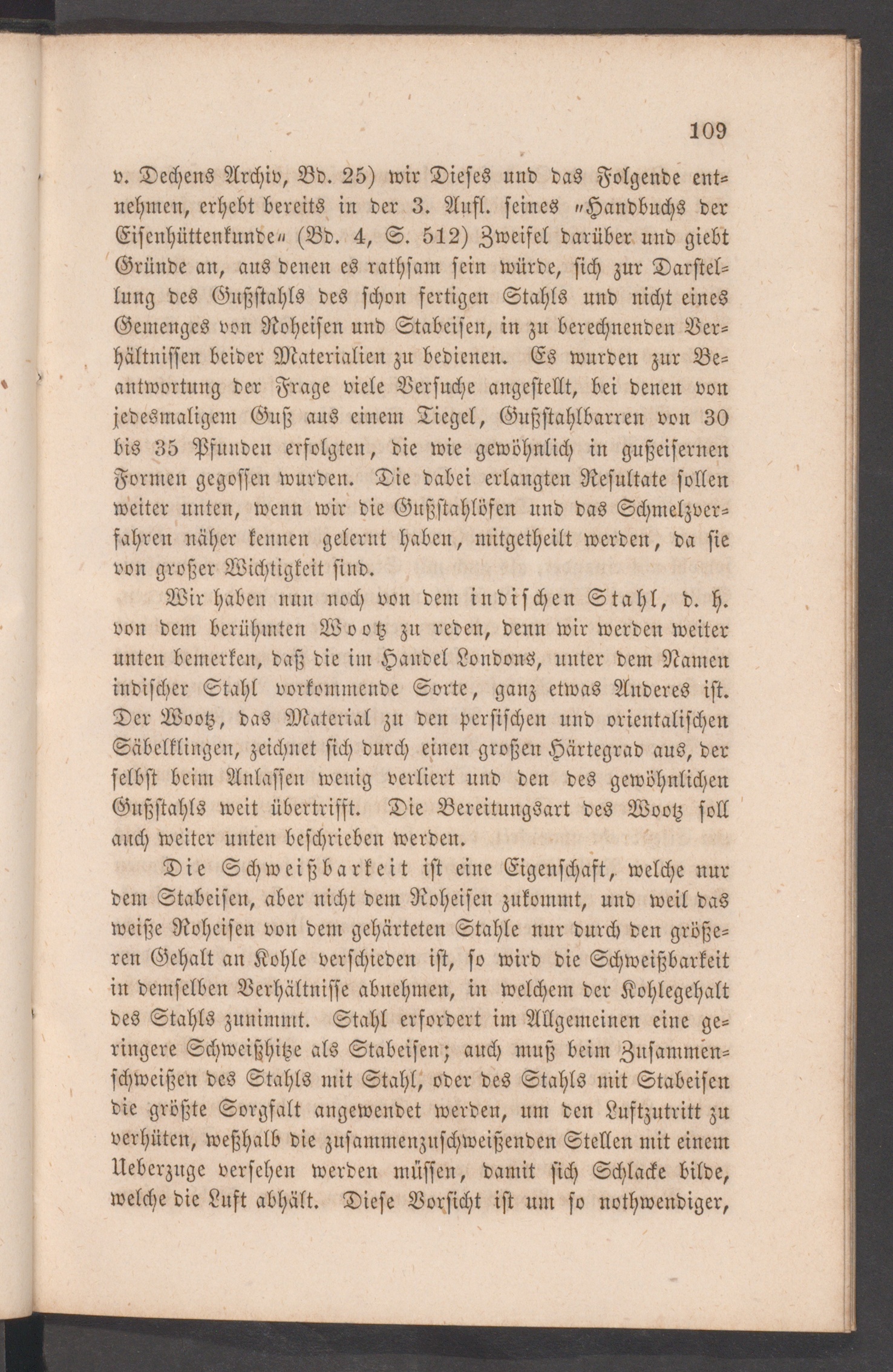 109

v. Dechens Archiv, Bd. 25) wir Dieses und das Folgende entnehmen, erhebt bereits in der 3. Aufl. seines "Handbuchs der Eisenhüttenkunde" (Bd. 4, S. 512) Zweifel darüber und giebt Gründe an, aus denen es rathsam sein würde, sich zur Darstellung des Gußstahls des schon fertigen Stahls und nicht eines Gemenges von Roheisen und Stabeisen, in zu berechnenden Verhältnissen beider Materialien zu bedienen. Es wurden zur Beantwortung der Frage viele Versuche angestellt, bei denen von jedesmaligem Guß aus einem Tiegel, Gußstahlbarren von 30 bis 35 Pfunden erfolgten, die wie gewöhnlich in gußeisernen Formen gegossen wurden. Die dabei erlangten Resultate sollen weiter unten, wenn wir die Gußstahlöfen und das Schmelzverfahren näher kennen gelernt haben, mitgetheilt werden, da sie von großer Wichtigkeit sind.

Wir haben nun noch von dem indischen Stahl, d. h. von dem berühmten Wootz zu reden, denn wir werden weiter unten bemerken, daß die im Handel Londons, unter dem Namen indischer Stahl vorkommende Sorte, ganz etwas Anderes ist. Der Wootz, das Material zu den persischen und orientalischen Säbelklingen, zeichnet sich durch einen großen Härtegrad aus, der selbst beim Anlassen wenig verliert und den des gewöhnlichen Gußstahls weit übertrifft. Die Bereitungsart des Wootz soll auch weiter unten beschrieben werden.

Die Schweißbarkeit ist eine Eigenschaft, welche nur dem Stabeisen, aber nicht dem Roheisen zukommt, und weil das weiße Roheisen von dem gehärteten Stahle nur durch den größeren Gehalt an Kohle verschieden ist, so wird die Schweißbarkeit in demselben Verhältnisse abnehmen, in welchem der Kohlegehalt des Stahls zunimmt. Stahl erfordert im Allgemeinen eine geringere Schweißhitze als Stabeisen; auch muß beim Zusammenschweißen des Stahls mit Stahl, oder des Stahls mit Stabeisen die größte Sorgfalt angewendet werden, um den Luftzutritt zu verhüten, weßhalb die zusammenzuschweißenden Stellen mit einem Ueberzuge versehen werden müssen, damit sich Schlacke bilde, welche die Luft abhält. Diese Vorsicht ist um so nothwendiger,